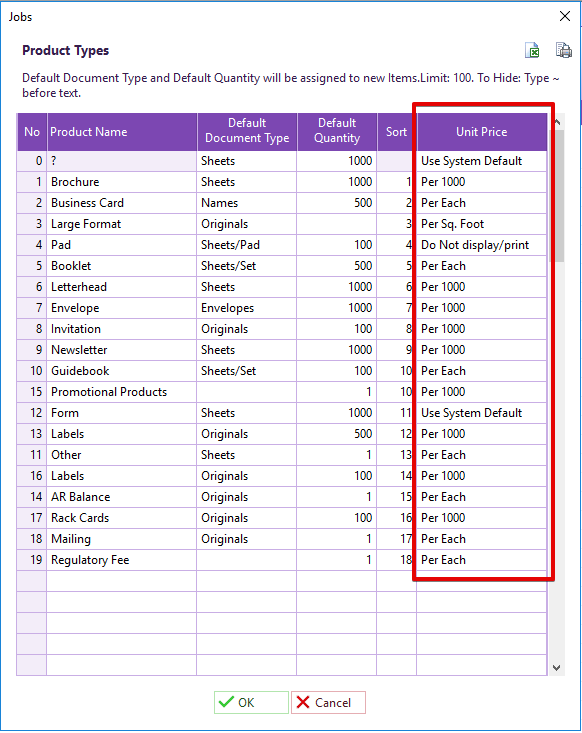 Jobs

Product Types

Default Document Type and Default Quantity will be assigned to new Items.Limit: 100. To Hide: Type ~ before text.

| No | Product Name | Default Document Type | Default Quantity | Sort | Unit Price |
|---|---|---|---|---|---|
| 0 | ? | Sheets | 1000 | | Use System Default |
| 1 | Brochure | Sheets | 1000 | 1 | Per 1000 |
| 2 | Business Card | Names | 500 | 2 | Per Each |
| 3 | Large Format | Originals | | 3 | Per Sq. Foot |
| 4 | Pad | Sheets/Pad | 100 | 4 | Do Not display/print |
| 5 | Booklet | Sheets/Set | 500 | 5 | Per Each |
| 6 | Letterhead | Sheets | 1000 | 6 | Per 1000 |
| 7 | Envelope | Envelopes | 1000 | 7 | Per 1000 |
| 8 | Invitation | Originals | 100 | 8 | Per 1000 |
| 9 | Newsletter | Sheets | 1000 | 9 | Per 1000 |
| 10 | Guidebook | Sheets/Set | 100 | 10 | Per Each |
| 15 | Promotional Products | | 1 | 10 | Per 1000 |
| 12 | Form | Sheets | 1000 | 11 | Use System Default |
| 13 | Labels | Originals | 500 | 12 | Per 1000 |
| 11 | Other | Sheets | 1 | 13 | Per Each |
| 16 | Labels | Originals | 100 | 14 | Per 1000 |
| 14 | AR Balance | Originals | 1 | 15 | Per Each |
| 17 | Rack Cards | Originals | 100 | 16 | Per 1000 |
| 18 | Mailing | Originals | 1 | 17 | Per Each |
| 19 | Regulatory Fee | | 1 | 18 | Per Each |

OK Cancel